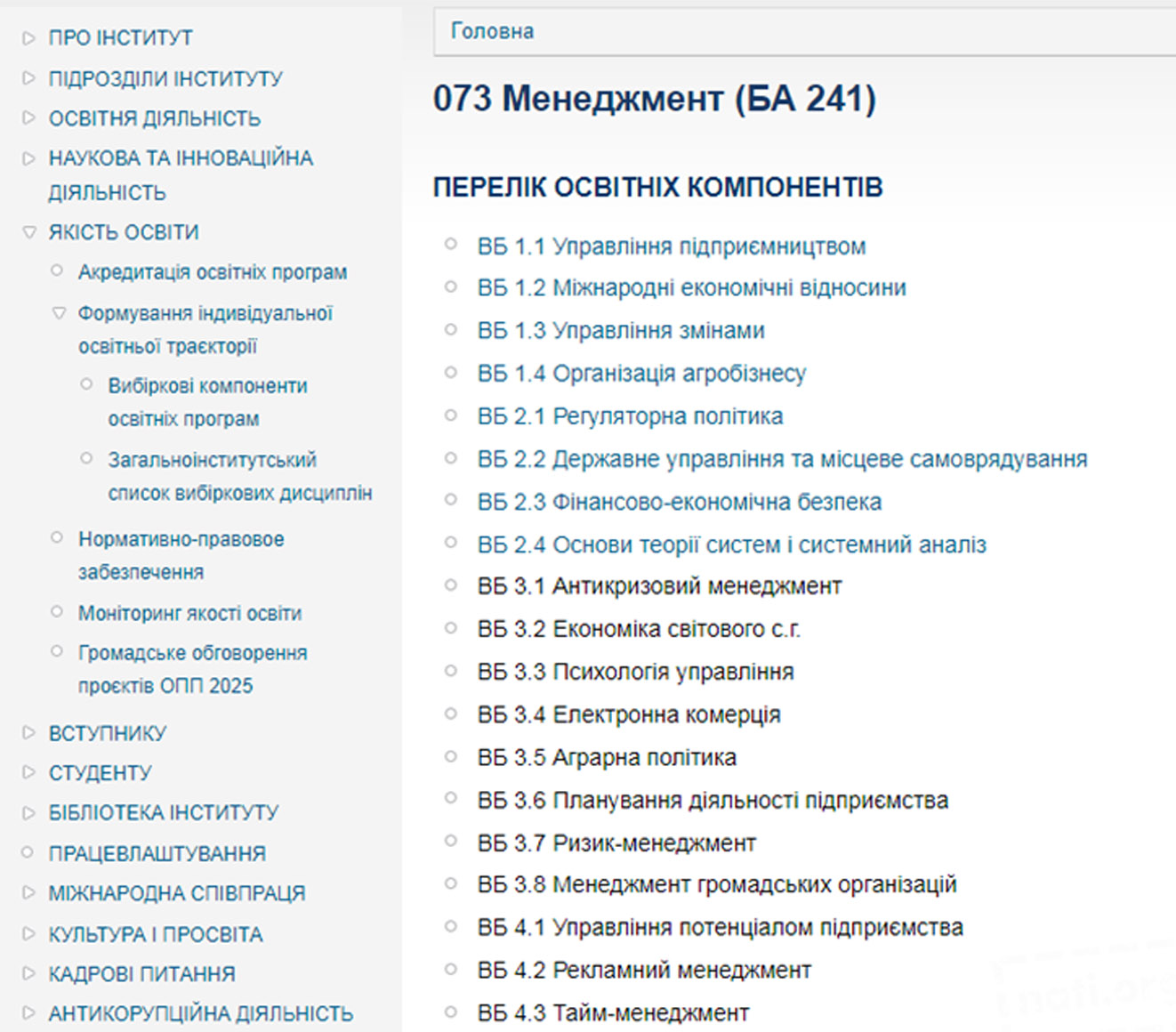 ПРО ІНСТИТУТ
ПІДРОЗДІЛИ ІНСТИТУТУ
ОСВІТНЯ ДІЯЛЬНІСТЬ
НАУКОВА ТА ІННОВАЦІЙНА ДІЯЛЬНІСТЬ
ЯКІСТЬ ОСВІТИ
Акредитація освітніх програм
Формування індивідуальної освітньої траєкторії
Вибіркові компоненти освітніх програм
Загальноінститутський список вибіркових дисциплін
Нормативно-правовое забезпечення
Моніторинг якості освіти
Громадське обговорення проєктів ОПП 2025
ВСТУПНИКУ
СТУДЕНТУ
БІБЛІОТЕКА ІНСТИТУТУ
ПРАЦЕВЛАШТУВАННЯ
МІЖНАРОДНА СПІВПРАЦЯ
КУЛЬТУРА І ПРОСВІТА
КАДРОВІ ПИТАННЯ
АНТИКОРУПЦІЙНА ДІЯЛЬНІСТЬ

Головна

073 Менеджмент (БА 241)

ПЕРЕЛІК ОСВІТНІХ КОМПОНЕНТІВ

ВБ 1.1 Управління підприємництвом
ВБ 1.2 Міжнародні економічні відносини
ВБ 1.3 Управління змінами
ВБ 1.4 Організація агробізнесу
ВБ 2.1 Регуляторна політика
ВБ 2.2 Державне управління та місцеве самоврядування
ВБ 2.3 Фінансово-економічна безпека
ВБ 2.4 Основи теорії систем і системний аналіз
ВБ 3.1 Антикризовий менеджмент
ВБ 3.2 Економіка світового с.г.
ВБ 3.3 Психологія управління
ВБ 3.4 Електронна комерція
ВБ 3.5 Аграрна політика
ВБ 3.6 Планування діяльності підприємства
ВБ 3.7 Ризик-менеджмент
ВБ 3.8 Менеджмент громадських організацій
ВБ 4.1 Управління потенціалом підприємства
ВБ 4.2 Рекламний менеджмент
ВБ 4.3 Тайм-менеджмент